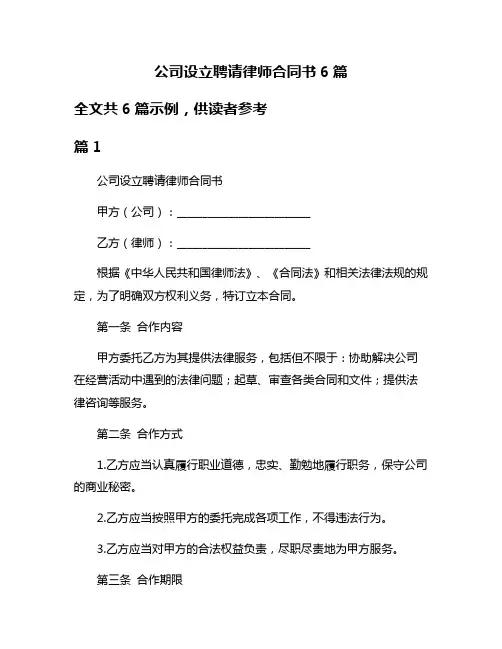 公司设立聘请律师合同书 6 篇

全文共 6 篇示例，供读者参考

篇 1

公司设立聘请律师合同书

甲方（公司）：________________________

乙方（律师）：________________________

根据《中华人民共和国律师法》、《合同法》和相关法律法规的规定，为了明确双方权利义务，特订立本合同。

第一条 合作内容

甲方委托乙方为其提供法律服务，包括但不限于：协助解决公司在经营活动中遇到的法律问题；起草、审查各类合同和文件；提供法律咨询等服务。

第二条 合作方式

1.乙方应当认真履行职业道德，忠实、勤勉地履行职务，保守公司的商业秘密。

2.乙方应当按照甲方的委托完成各项工作，不得违法行为。

3.乙方应当对甲方的合法权益负责，尽职尽责地为甲方服务。

第三条 合作期限